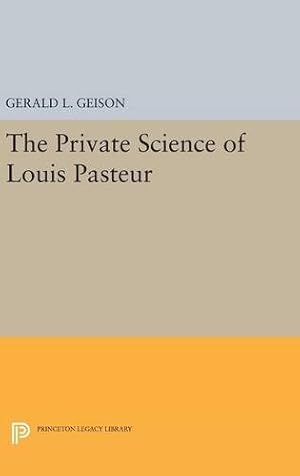 GERALD L. GEISON

The Private Science of Louis Pasteur

PRINCETON LEGACY LIBRARY